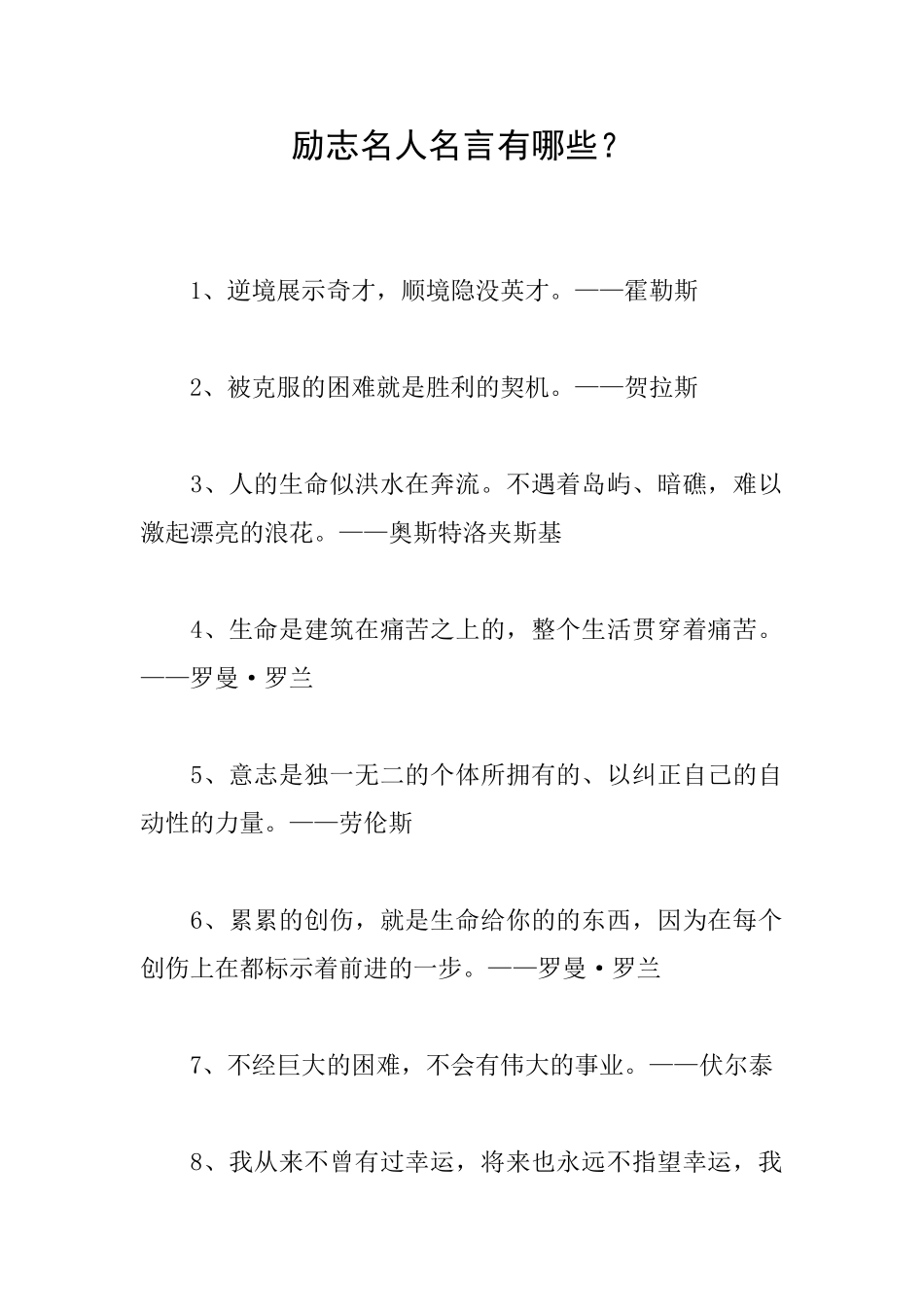 励志名人名言有哪些？

1、逆境展示奇才，顺境隐没英才。——霍勒斯

2、被克服的困难就是胜利的契机。——贺拉斯

3、人的生命似洪水在奔流。不遇着岛屿、暗礁，难以激起漂亮的浪花。——奥斯特洛夫斯基

4、生命是建筑在痛苦之上的，整个生活贯穿着痛苦。——罗曼·罗兰

5、意志是独一无二的个体所拥有的、以纠正自己的自动性的力量。——劳伦斯

6、累累的创伤，就是生命给你的的东西，因为在每个创伤上在都标示着前进的一步。——罗曼·罗兰

7、不经巨大的困难，不会有伟大的事业。——伏尔泰

8、我从来不曾有过幸运，将来也永远不指望幸运，我